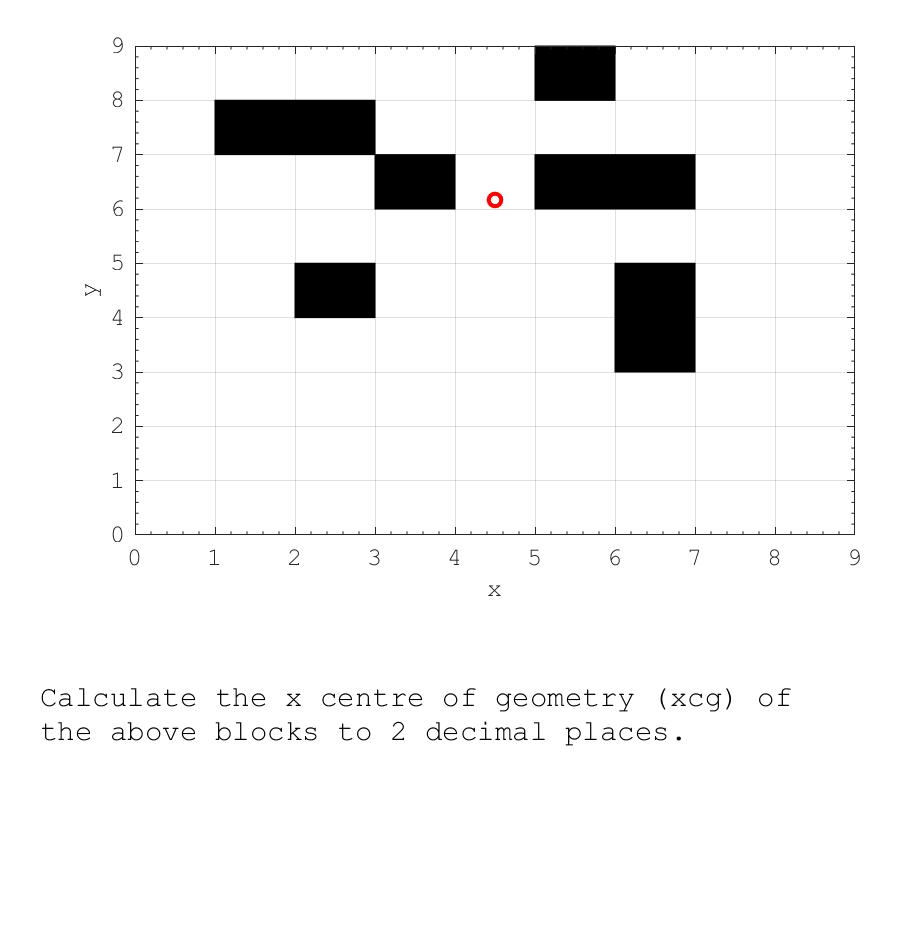 9
8
7
6
5
4
3
2
1
0
y
0 1 2 3 4 5 6 7 8 9
x

Calculate the x centre of geometry (xcg) of the above blocks to 2 decimal places.